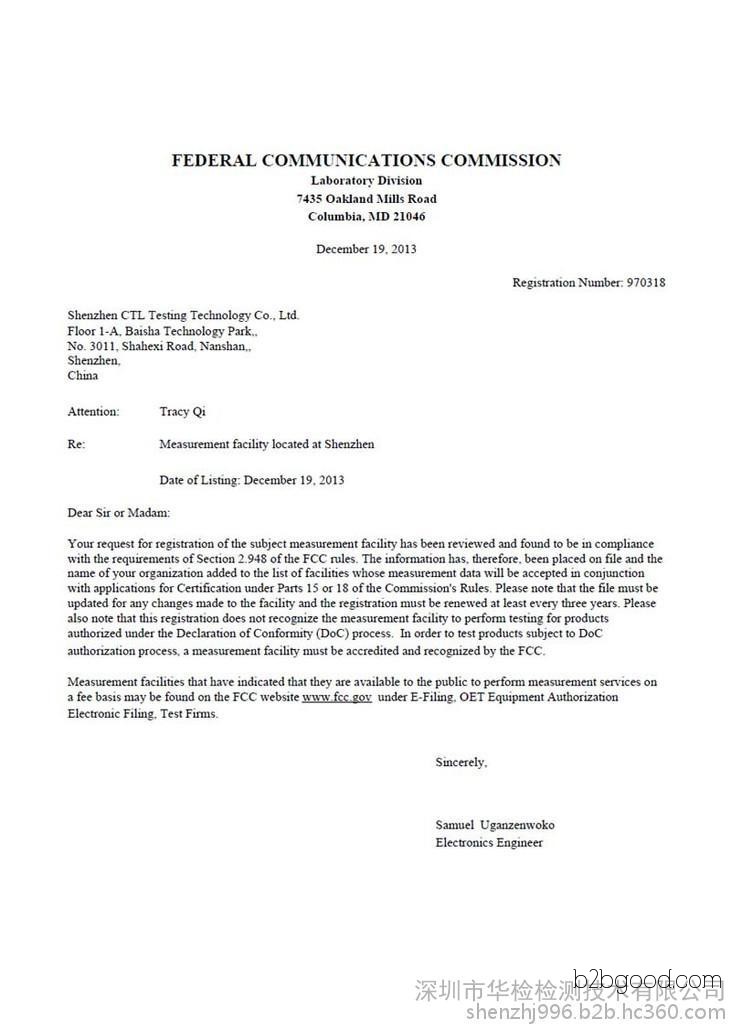 FEDERAL COMMUNICATIONS COMMISSION
Laboratory Division
7435 Oakland Mills Road
Columbia, MD 21046

December 19, 2013

Registration Number: 970318

Shenzhen CTL Testing Technology Co., Ltd.
Floor 1-A, Baisha Technology Park,,
No. 3011, Shahexi Road, Nanshan,,
Shenzhen,
China

Attention: Tracy Qi

Re: Measurement facility located at Shenzhen

Date of Listing: December 19, 2013

Dear Sir or Madam:

Your request for registration of the subject measurement facility has been reviewed and found to be in compliance with the requirements of Section 2.948 of the FCC rules. The information has, therefore, been placed on file and the name of your organization added to the list of facilities whose measurement data will be accepted in conjunction with applications for Certification under Parts 15 or 18 of the Commission's Rules. Please note that the file must be updated for any changes made to the facility and the registration must be renewed at least every three years. Please also note that this registration does not recognize the measurement facility to perform testing for products authorized under the Declaration of Conformity (DoC) process. In order to test products subject to DoC authorization process, a measurement facility must be accredited and recognized by the FCC.

Measurement facilities that have indicated that they are available to the public to perform measurement services on a fee basis may be found on the FCC website www.fcc.gov under E-Filing, OET Equipment Authorization Electronic Filing, Test Firms.

Sincerely,

Samuel Uganzenwoko
Electronics Engineer

b2bgood.com
深圳市华检检测技术有限公司
shenzhj996.b2b.hc360.com